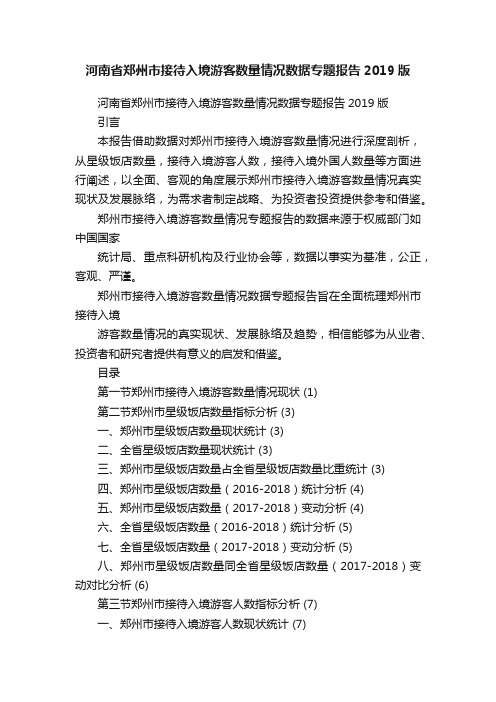 河南省郑州市接待入境游客数量情况数据专题报告 2019 版

河南省郑州市接待入境游客数量情况数据专题报告 2019 版

引言

本报告借助数据对郑州市接待入境游客数量情况进行深度剖析，从星级饭店数量，接待入境游客人数，接待入境外国人数量等方面进行阐述，以全面、客观的角度展示郑州市接待入境游客数量情况真实现状及发展脉络，为需求者制定战略、为投资者投资提供参考和借鉴。

郑州市接待入境游客数量情况专题报告的数据来源于权威部门如中国国家

统计局、重点科研机构及行业协会等，数据以事实为基准，公正，客观、严谨。

郑州市接待入境游客数量情况数据专题报告旨在全面梳理郑州市接待入境

游客数量情况的真实现状、发展脉络及趋势，相信能够为从业者、投资者和研究者提供有意义的启发和借鉴。

目录

第一节郑州市接待入境游客数量情况现状 (1)

第二节郑州市星级饭店数量指标分析 (3)

一、郑州市星级饭店数量现状统计 (3)

二、全省星级饭店数量现状统计 (3)

三、郑州市星级饭店数量占全省星级饭店数量比重统计 (3)

四、郑州市星级饭店数量（2016-2018）统计分析 (4)

五、郑州市星级饭店数量（2017-2018）变动分析 (4)

六、全省星级饭店数量（2016-2018）统计分析 (5)

七、全省星级饭店数量（2017-2018）变动分析 (5)

八、郑州市星级饭店数量同全省星级饭店数量（2017-2018）变动对比分析 (6)

第三节郑州市接待入境游客人数指标分析 (7)

一、郑州市接待入境游客人数现状统计 (7)